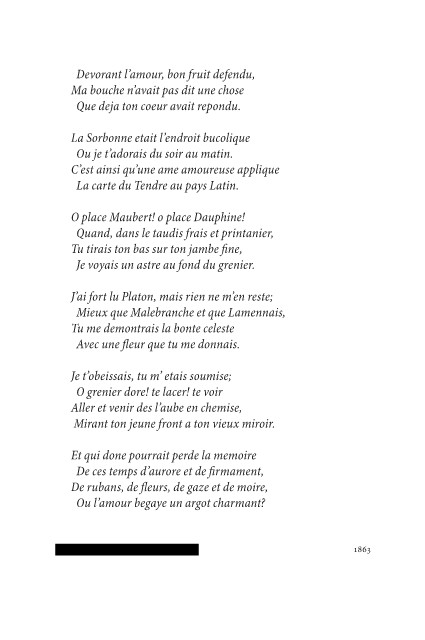 Devorant l'amour, bon fruit defendu,
Ma bouche n'avait pas dit une chose
Que deja ton coeur avait repondu.

La Sorbonne etait l'endroit bucolique
Ou je t'adorais du soir au matin.
C'est ainsi qu'une ame amoureuse applique
La carte du Tendre au pays Latin.

O place Maubert! o place Dauphine!
Quand, dans le taudis frais et printanier,
Tu tirais ton bas sur ton jambe fine,
Je voyais un astre au fond du grenier.

J'ai fort lu Platon, mais rien ne m'en reste;
Mieux que Malebranche et que Lamennais,
Tu me demontrais la bonte celeste
Avec une fleur que tu me donnais.

Je t'obeissais, tu m' etais soumise;
O grenier dore! te lacer! te voir
Aller et venir des l'aube en chemise,
Mirant ton jeune front a ton vieux miroir.

Et qui done pourrait perde la memoire
De ces temps d'aurore et de firmament,
De rubans, de fleurs, de gaze et de moire,
Ou l'amour begaye un argot charmant?

1863